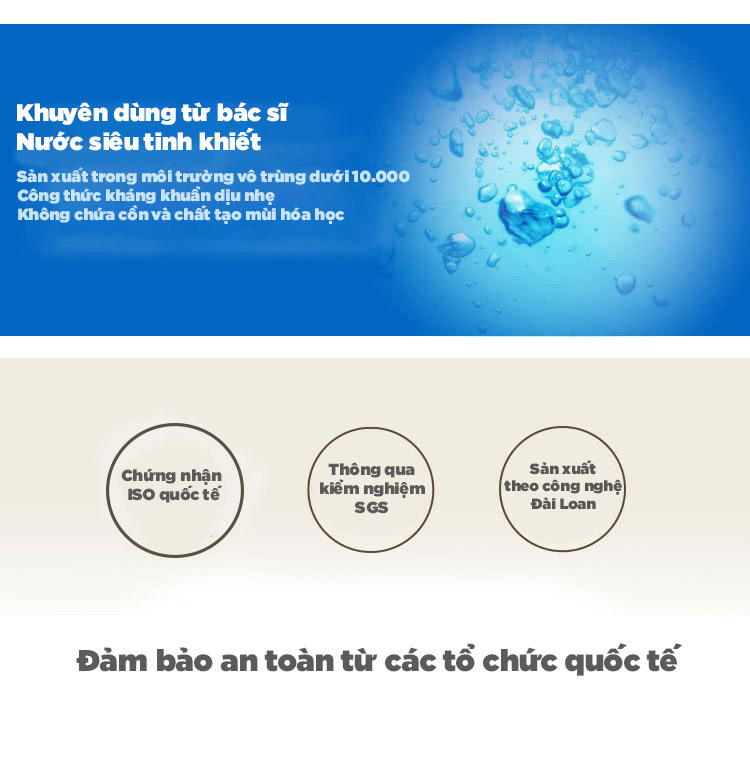 Khuyên dùng từ bác sĩ
Nước siêu tinh khiết

Sản xuất trong môi trường vô trùng dưới 10.000
Công thức kháng khuẩn dịu nhẹ
Không chứa cồn và chất tạo mùi hóa học

Chứng nhận
ISO quốc tế

Thông qua
kiểm nghiệm
SGS

Sản xuất
theo công nghệ
Đài Loan

Đảm bảo an toàn từ các tổ chức quốc tế